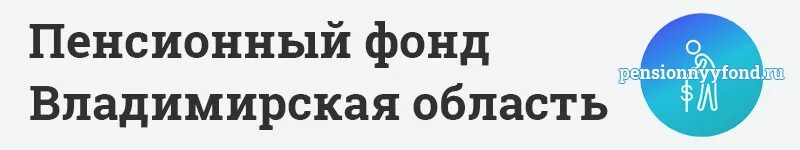 Пенсионный фонд
Владимирская область

pensionnyyfond.ru